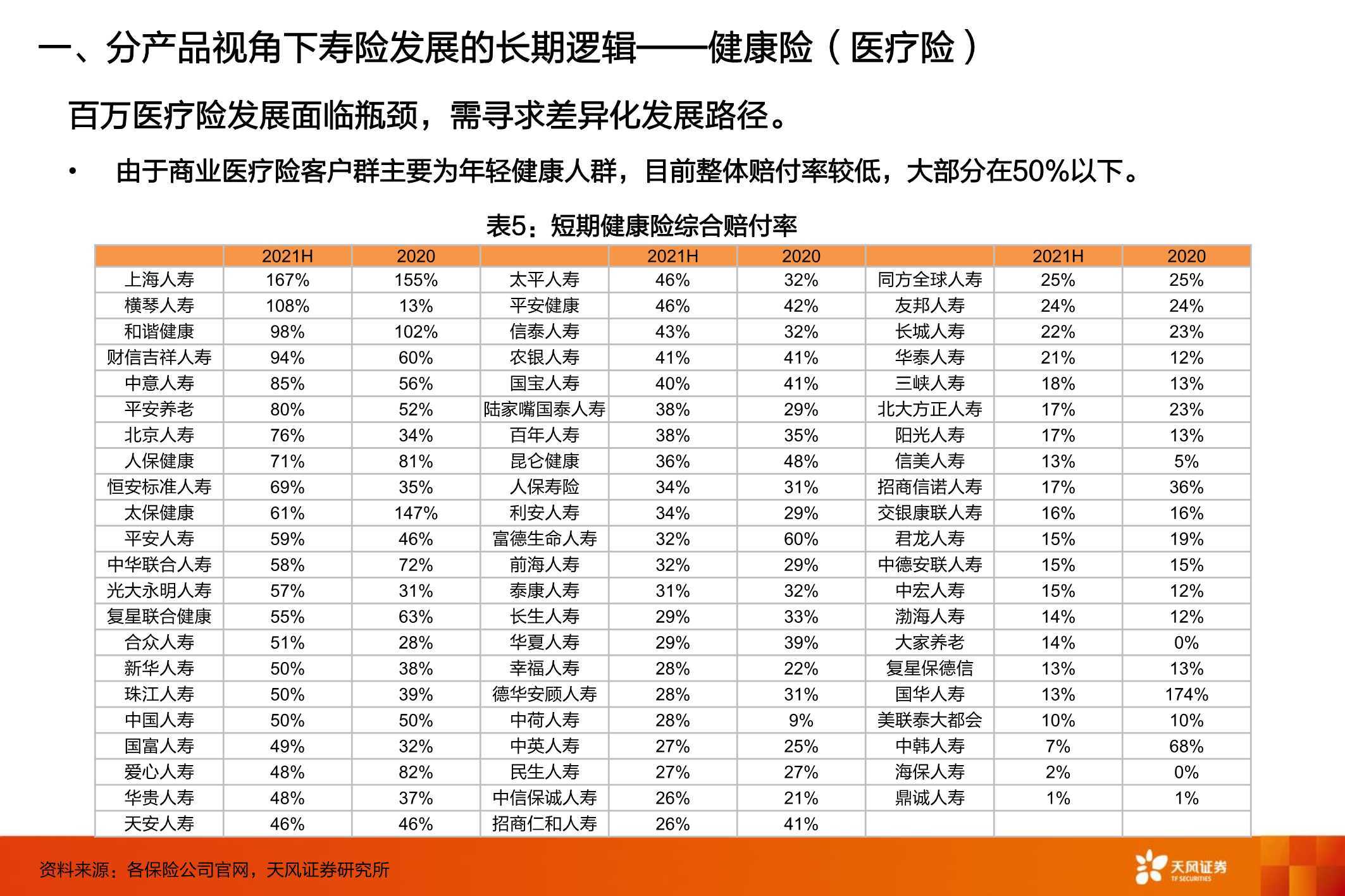 一、分产品视角下寿险发展的长期逻辑——健康险（医疗险）

百万医疗险发展面临瓶颈，需寻求差异化发展路径。

• 由于商业医疗险客户群主要为年轻健康人群，目前整体赔付率较低，大部分在50%以下。

表5：短期健康险综合赔付率

| | 2021H | 2020 | | 2021H | 2020 | | 2021H | 2020 |
|---|---|---|---|---|---|---|---|---|
| 上海人寿 | 167% | 155% | 太平人寿 | 46% | 32% | 同方全球人寿 | 25% | 25% |
| 横琴人寿 | 108% | 13% | 平安健康 | 46% | 42% | 友邦人寿 | 24% | 24% |
| 和谐健康 | 98% | 102% | 信泰人寿 | 43% | 32% | 长城人寿 | 22% | 23% |
| 财信吉祥人寿 | 94% | 60% | 农银人寿 | 41% | 41% | 华泰人寿 | 21% | 12% |
| 中意人寿 | 85% | 56% | 国宝人寿 | 40% | 41% | 三峡人寿 | 18% | 13% |
| 平安养老 | 80% | 52% | 陆家嘴国泰人寿 | 38% | 29% | 北大方正人寿 | 17% | 23% |
| 北京人寿 | 76% | 34% | 百年人寿 | 38% | 35% | 阳光人寿 | 17% | 13% |
| 人保健康 | 71% | 81% | 昆仑健康 | 36% | 48% | 信美人寿 | 13% | 5% |
| 恒安标准人寿 | 69% | 35% | 人保寿险 | 34% | 31% | 招商信诺人寿 | 17% | 36% |
| 太保健康 | 61% | 147% | 利安人寿 | 34% | 29% | 交银康联人寿 | 16% | 16% |
| 平安人寿 | 59% | 46% | 富德生命人寿 | 32% | 60% | 君龙人寿 | 15% | 19% |
| 中华联合人寿 | 58% | 72% | 前海人寿 | 32% | 29% | 中德安联人寿 | 15% | 15% |
| 光大永明人寿 | 57% | 31% | 泰康人寿 | 31% | 32% | 中宏人寿 | 15% | 12% |
| 复星联合健康 | 55% | 63% | 长生人寿 | 29% | 33% | 渤海人寿 | 14% | 12% |
| 合众人寿 | 51% | 28% | 华夏人寿 | 29% | 39% | 大家养老 | 14% | 0% |
| 新华人寿 | 50% | 38% | 幸福人寿 | 28% | 22% | 复星保德信 | 13% | 13% |
| 珠江人寿 | 50% | 39% | 德华安顾人寿 | 28% | 31% | 国华人寿 | 13% | 174% |
| 中国人寿 | 50% | 50% | 中荷人寿 | 28% | 9% | 美联泰大都会 | 10% | 10% |
| 国富人寿 | 49% | 32% | 中英人寿 | 27% | 25% | 中韩人寿 | 7% | 68% |
| 爱心人寿 | 48% | 82% | 民生人寿 | 27% | 27% | 海保人寿 | 2% | 0% |
| 华贵人寿 | 48% | 37% | 中信保诚人寿 | 26% | 21% | 鼎诚人寿 | 1% | 1% |
| 天安人寿 | 46% | 46% | 招商仁和人寿 | 26% | 41% | | | |

资料来源：各保险公司官网，天风证券研究所

天风证券 TF SECURITIES